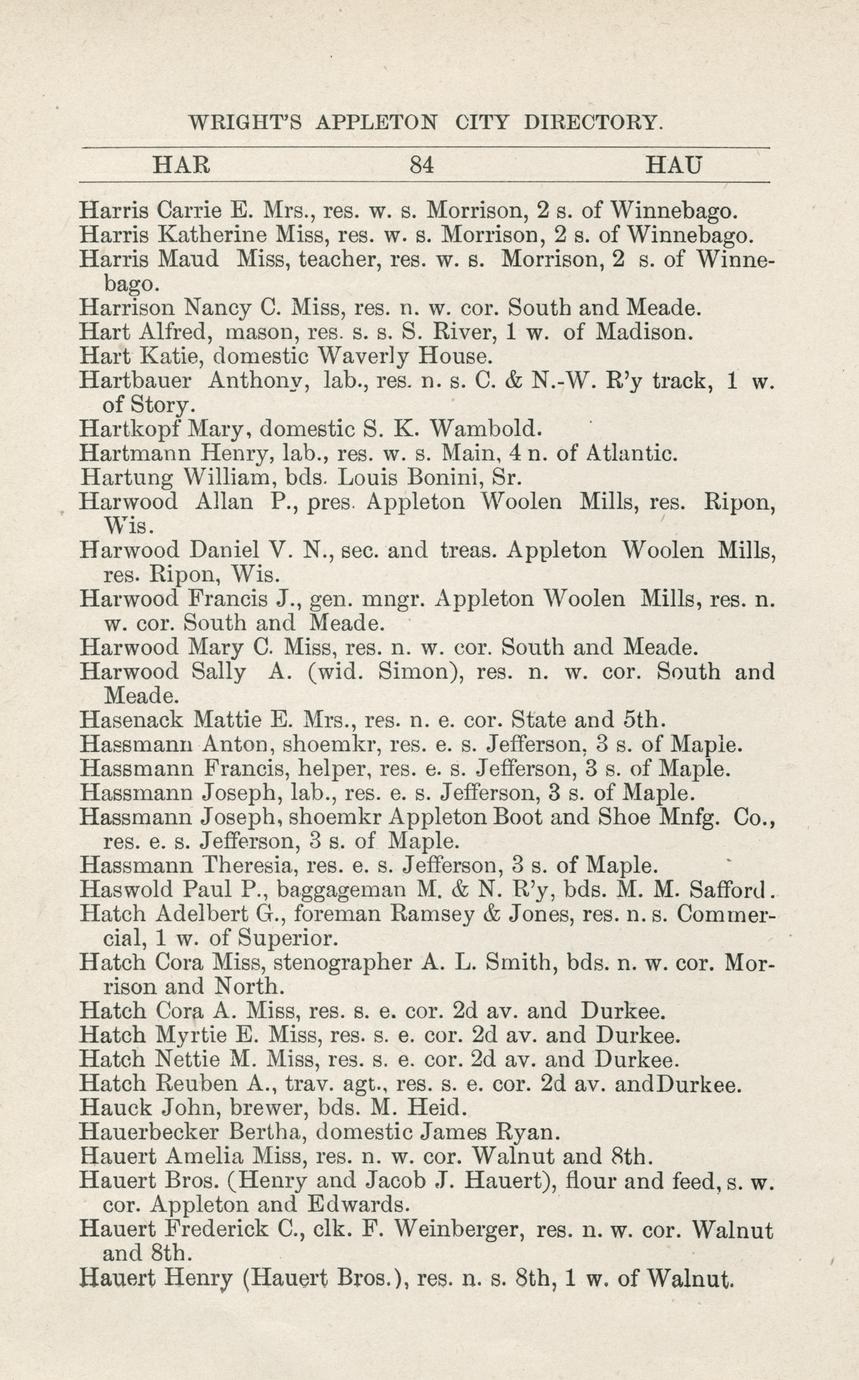 WRIGHT'S APPLETON CITY DIRECTORY.

HAR 84 HAU

Harris Carrie E. Mrs., res. w. s. Morrison, 2 s. of Winnebago.
Harris Katherine Miss, res. w. s. Morrison, 2 s. of Winnebago.
Harris Maud Miss, teacher, res. w. s. Morrison, 2 s. of Winnebago.
Harrison Nancy C. Miss, res. n. w. cor. South and Meade.
Hart Alfred, mason, res. s. s. S. River, 1 w. of Madison.
Hart Katie, domestic Waverly House.
Hartbauer Anthony, lab., res. n. s. C. & N.-W. R'y track, 1 w. of Story.
Hartkopf Mary, domestic S. K. Wambold.
Hartmann Henry, lab., res. w. s. Main, 4 n. of Atlantic.
Hartung William, bds. Louis Bonini, Sr.
Harwood Allan P., pres. Appleton Woolen Mills, res. Ripon, Wis.
Harwood Daniel V. N., sec. and treas. Appleton Woolen Mills, res. Ripon, Wis.
Harwood Francis J., gen. mngr. Appleton Woolen Mills, res. n. w. cor. South and Meade.
Harwood Mary C. Miss, res. n. w. cor. South and Meade.
Harwood Sally A. (wid. Simon), res. n. w. cor. South and Meade.
Hasenack Mattie E. Mrs., res. n. e. cor. State and 5th.
Hassmann Anton, shoemkr, res. e. s. Jefferson, 3 s. of Maple.
Hassmann Francis, helper, res. e. s. Jefferson, 3 s. of Maple.
Hassmann Joseph, lab., res. e. s. Jefferson, 3 s. of Maple.
Hassmann Joseph, shoemkr Appleton Boot and Shoe Mnfg. Co., res. e. s. Jefferson, 3 s. of Maple.
Hassmann Theresia, res. e. s. Jefferson, 3 s. of Maple.
Haswold Paul P., baggageman M. & N. R'y, bds. M. M. Safford.
Hatch Adelbert G., foreman Ramsey & Jones, res. n. s. Commercial, 1 w. of Superior.
Hatch Cora Miss, stenographer A. L. Smith, bds. n. w. cor. Morrison and North.
Hatch Cora A. Miss, res. s. e. cor. 2d av. and Durkee.
Hatch Myrtie E. Miss, res. s. e. cor. 2d av. and Durkee.
Hatch Nettie M. Miss, res. s. e. cor. 2d av. and Durkee.
Hatch Reuben A., trav. agt., res. s. e. cor. 2d av. andDurkee.
Hauck John, brewer, bds. M. Heid.
Hauerbecker Bertha, domestic James Ryan.
Hauert Amelia Miss, res. n. w. cor. Walnut and 8th.
Hauert Bros. (Henry and Jacob J. Hauert), flour and feed, s. w. cor. Appleton and Edwards.
Hauert Frederick C., clk. F. Weinberger, res. n. w. cor. Walnut and 8th.
Hauert Henry (Hauert Bros.), res. n. s. 8th, 1 w. of Walnut.